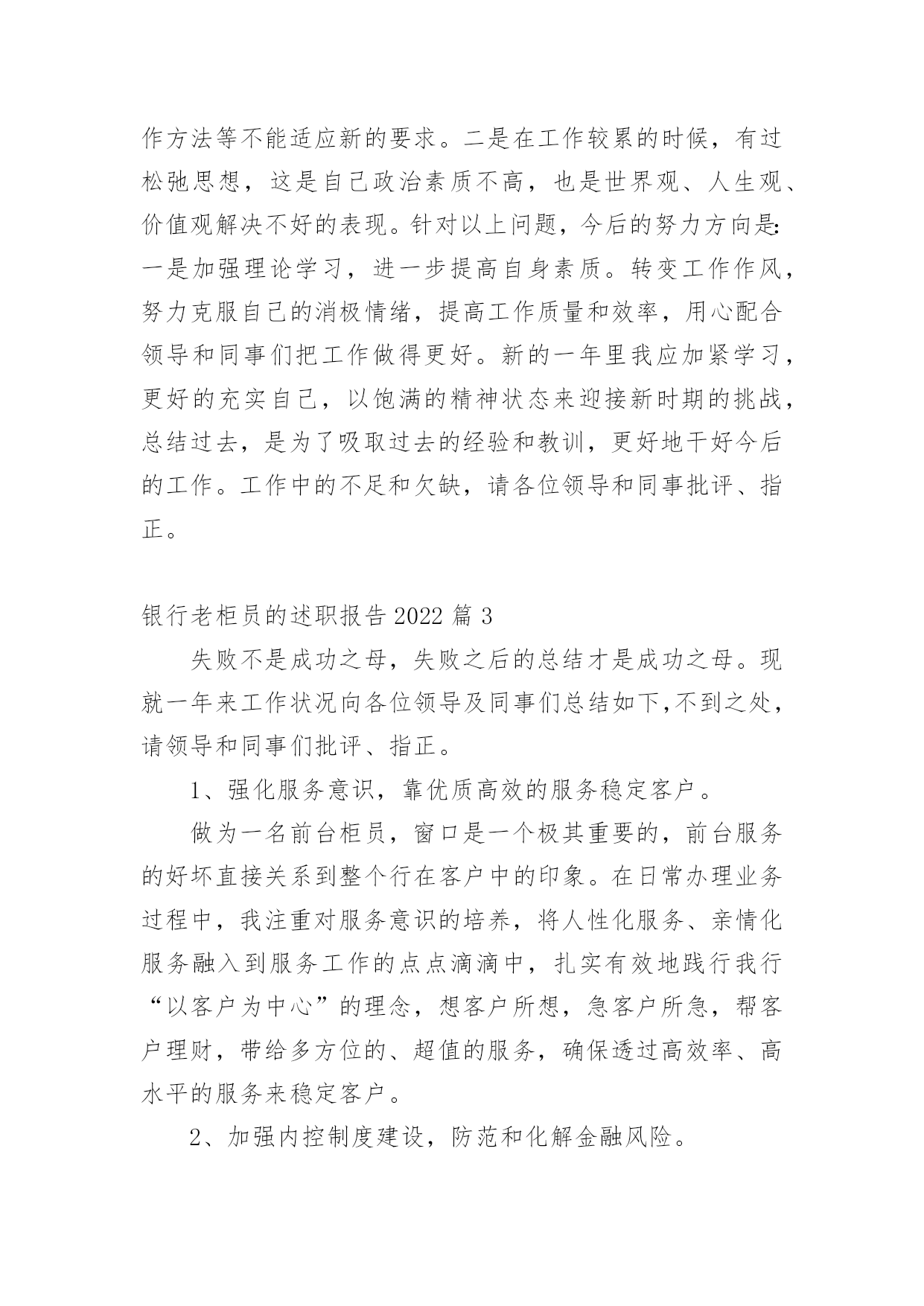 作方法等不能适应新的要求。二是在工作较累的时候，有过松弛思想，这是自己政治素质不高，也是世界观、人生观、价值观解决不好的表现。针对以上问题，今后的努力方向是:一是加强理论学习，进一步提高自身素质。转变工作作风，努力克服自己的消极情绪，提高工作质量和效率，用心配合领导和同事们把工作做得更好。新的一年里我应加紧学习，更好的充实自己，以饱满的精神状态来迎接新时期的挑战，总结过去，是为了吸取过去的经验和教训，更好地干好今后的工作。工作中的不足和欠缺，请各位领导和同事批评、指正。

银行老柜员的述职报告 2022 篇 3

失败不是成功之母，失败之后的总结才是成功之母。现就一年来工作状况向各位领导及同事们总结如下,不到之处，请领导和同事们批评、指正。

1、强化服务意识，靠优质高效的服务稳定客户。

做为一名前台柜员，窗口是一个极其重要的，前台服务的好坏直接关系到整个行在客户中的印象。在日常办理业务过程中，我注重对服务意识的培养，将人性化服务、亲情化服务融入到服务工作的点点滴滴中，扎实有效地践行我行“以客户为中心”的理念，想客户所想，急客户所急，帮客户理财，带给多方位的、超值的服务，确保透过高效率、高水平的服务来稳定客户。

2、加强内控制度建设，防范和化解金融风险。